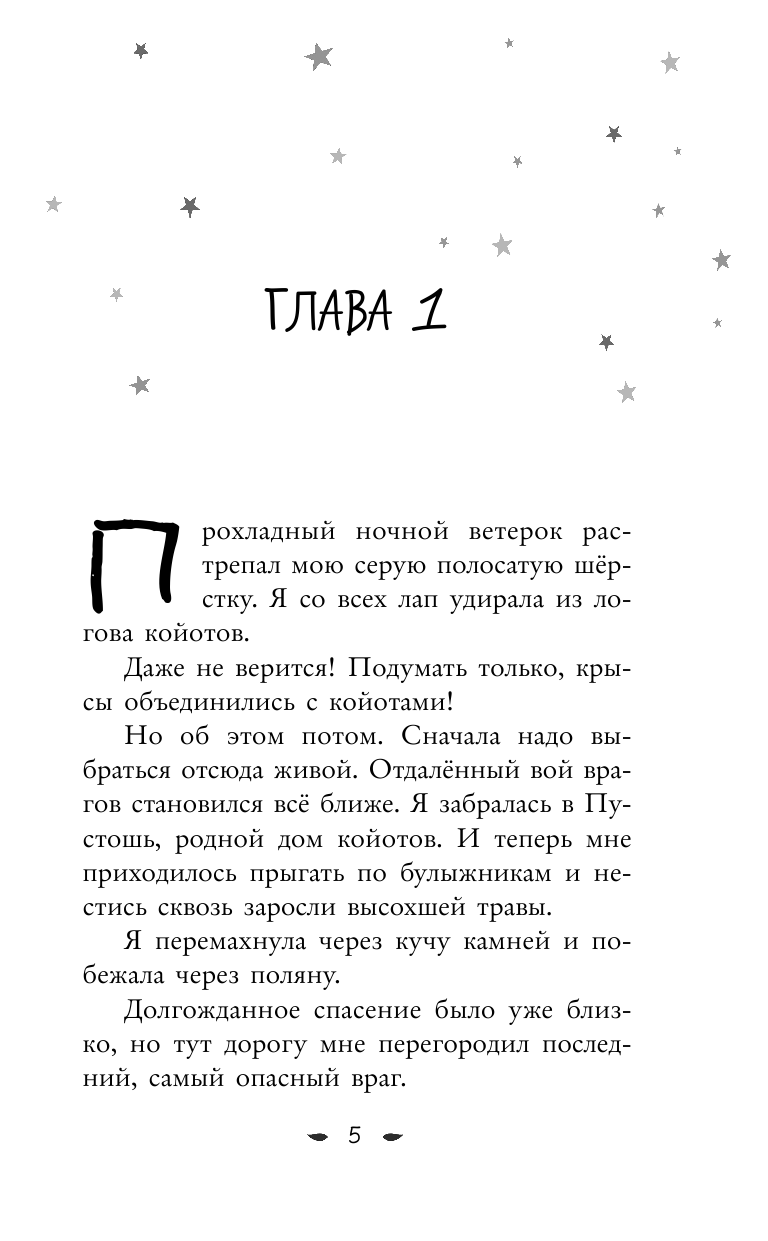 ГЛАВА 1

Прохладный ночной ветерок растрепал мою серую полосатую шёрстку. Я со всех лап удирала из логова койотов.

Даже не верится! Подумать только, крысы объединились с койотами!

Но об этом потом. Сначала надо выбраться отсюда живой. Отдалённый вой врагов становился всё ближе. Я забралась в Пустошь, родной дом койотов. И теперь мне приходилось прыгать по булыжникам и нестись сквозь заросли высохшей травы.

Я перемахнула через кучу камней и побежала через поляну.

Долгожданное спасение было уже близко, но тут дорогу мне перегородил последний, самый опасный враг.

5